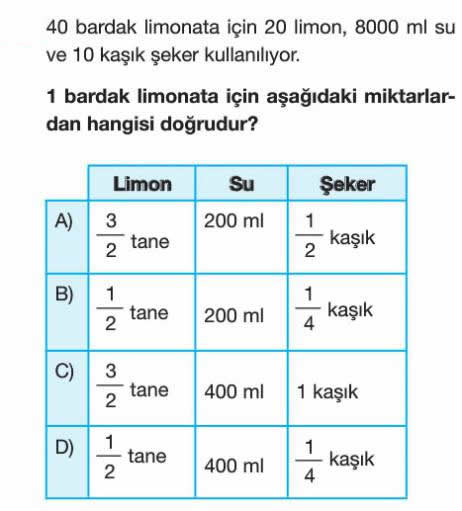 40 bardak limonata için 20 limon, 8000 ml su ve 10 kaşık şeker kullanılıyor.

**1 bardak limonata için aşağıdaki miktarlardan hangisi doğrudur?**

| | Limon | Su | Şeker |
|---|---|---|---|
| A) | $\frac{3}{2}$ tane | 200 ml | $\frac{1}{2}$ kaşık |
| B) | $\frac{1}{2}$ tane | 200 ml | $\frac{1}{4}$ kaşık |
| C) | $\frac{3}{2}$ tane | 400 ml | 1 kaşık |
| D) | $\frac{1}{2}$ tane | 400 ml | $\frac{1}{4}$ kaşık |